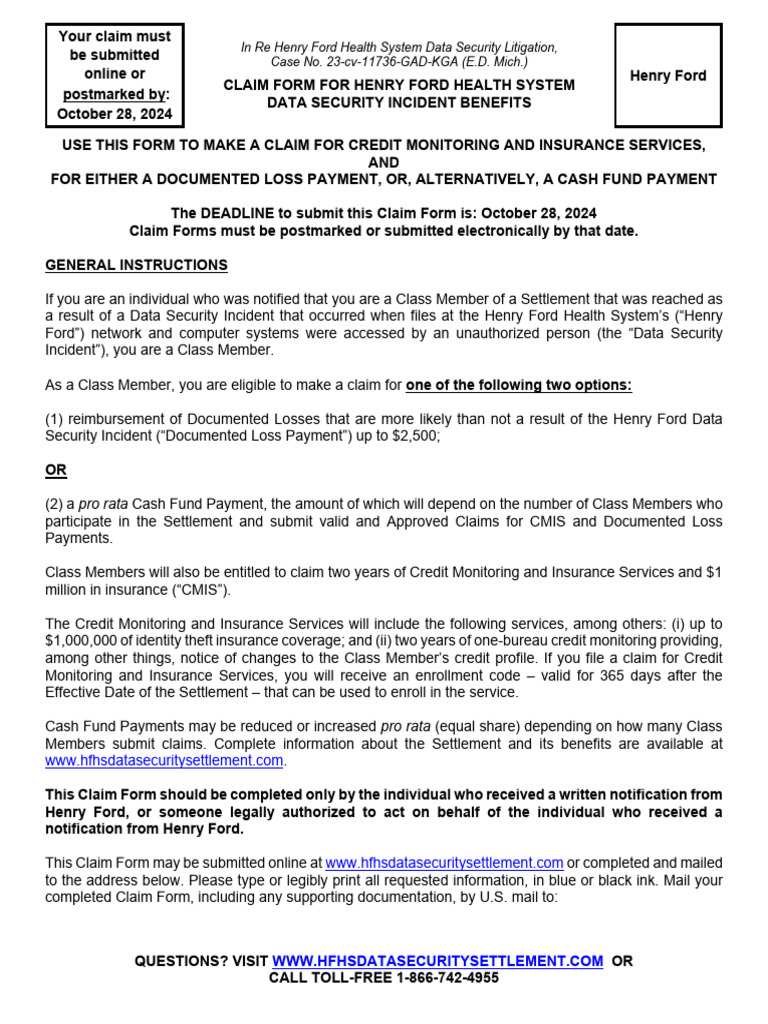 Your claim must be submitted online or postmarked by: October 28, 2024

In Re Henry Ford Health System Data Security Litigation, Case No. 23-cv-11736-GAD-KGA (E.D. Mich.)

CLAIM FORM FOR HENRY FORD HEALTH SYSTEM DATA SECURITY INCIDENT BENEFITS

Henry Ford

USE THIS FORM TO MAKE A CLAIM FOR CREDIT MONITORING AND INSURANCE SERVICES, AND FOR EITHER A DOCUMENTED LOSS PAYMENT, OR, ALTERNATIVELY, A CASH FUND PAYMENT

The DEADLINE to submit this Claim Form is: October 28, 2024
Claim Forms must be postmarked or submitted electronically by that date.

GENERAL INSTRUCTIONS

If you are an individual who was notified that you are a Class Member of a Settlement that was reached as a result of a Data Security Incident that occurred when files at the Henry Ford Health System's ("Henry Ford") network and computer systems were accessed by an unauthorized person (the "Data Security Incident"), you are a Class Member.

As a Class Member, you are eligible to make a claim for one of the following two options:

(1) reimbursement of Documented Losses that are more likely than not a result of the Henry Ford Data Security Incident ("Documented Loss Payment") up to $2,500;

OR

(2) a pro rata Cash Fund Payment, the amount of which will depend on the number of Class Members who participate in the Settlement and submit valid and Approved Claims for CMIS and Documented Loss Payments.

Class Members will also be entitled to claim two years of Credit Monitoring and Insurance Services and $1 million in insurance ("CMIS").

The Credit Monitoring and Insurance Services will include the following services, among others: (i) up to $1,000,000 of identity theft insurance coverage; and (ii) two years of one-bureau credit monitoring providing, among other things, notice of changes to the Class Member's credit profile. If you file a claim for Credit Monitoring and Insurance Services, you will receive an enrollment code – valid for 365 days after the Effective Date of the Settlement – that can be used to enroll in the service.

Cash Fund Payments may be reduced or increased pro rata (equal share) depending on how many Class Members submit claims. Complete information about the Settlement and its benefits are available at www.hfhsdatasecuritysettlement.com.

This Claim Form should be completed only by the individual who received a written notification from Henry Ford, or someone legally authorized to act on behalf of the individual who received a notification from Henry Ford.

This Claim Form may be submitted online at www.hfhsdatasecuritysettlement.com or completed and mailed to the address below. Please type or legibly print all requested information, in blue or black ink. Mail your completed Claim Form, including any supporting documentation, by U.S. mail to:

QUESTIONS? VISIT WWW.HFHSDATASECURITYSETTLEMENT.COM OR CALL TOLL-FREE 1-866-742-4955